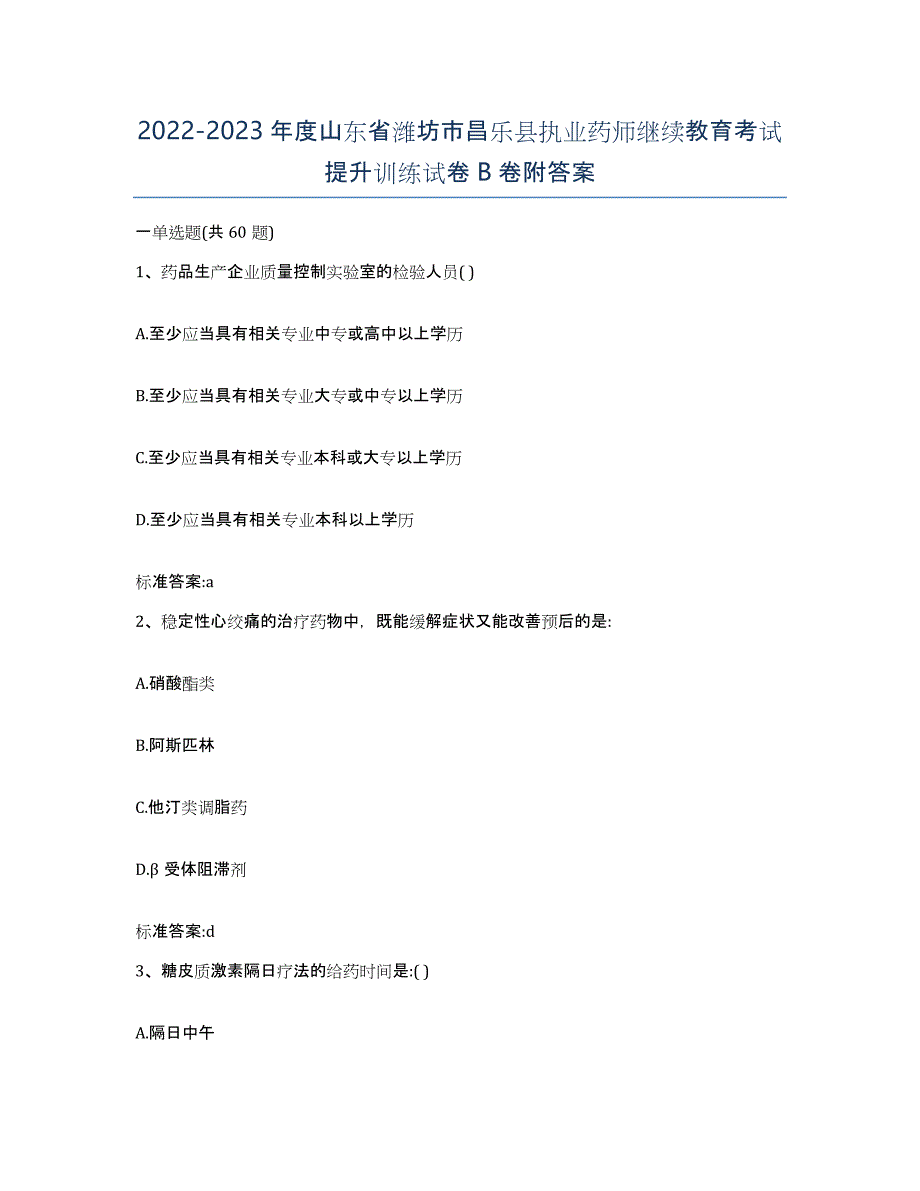 2022-2023 年度山东省潍坊市昌乐县执业药师继续教育考试提升训练试卷 B 卷附答案

一单选题(共 60 题)

1、药品生产企业质量控制实验室的检验人员( )

A.至少应当具有相关专业中专或高中以上学历

B.至少应当具有相关专业大专或中专以上学历

C.至少应当具有相关专业本科或大专以上学历

D.至少应当具有相关专业本科以上学历

标准答案:a

2、稳定性心绞痛的治疗药物中，既能缓解症状又能改善预后的是:

A.硝酸酯类

B.阿斯匹林

C.他汀类调脂药

D.β 受体阻滞剂

标准答案:d

3、糖皮质激素隔日疗法的给药时间是:( )

A.隔日中午